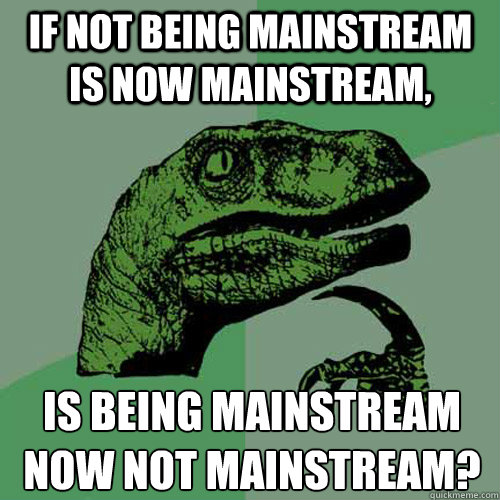 IF NOT BEING MAINSTREAM IS NOW MAINSTREAM,

IS BEING MAINSTREAM NOW NOT MAINSTREAM?

quickmeme.com